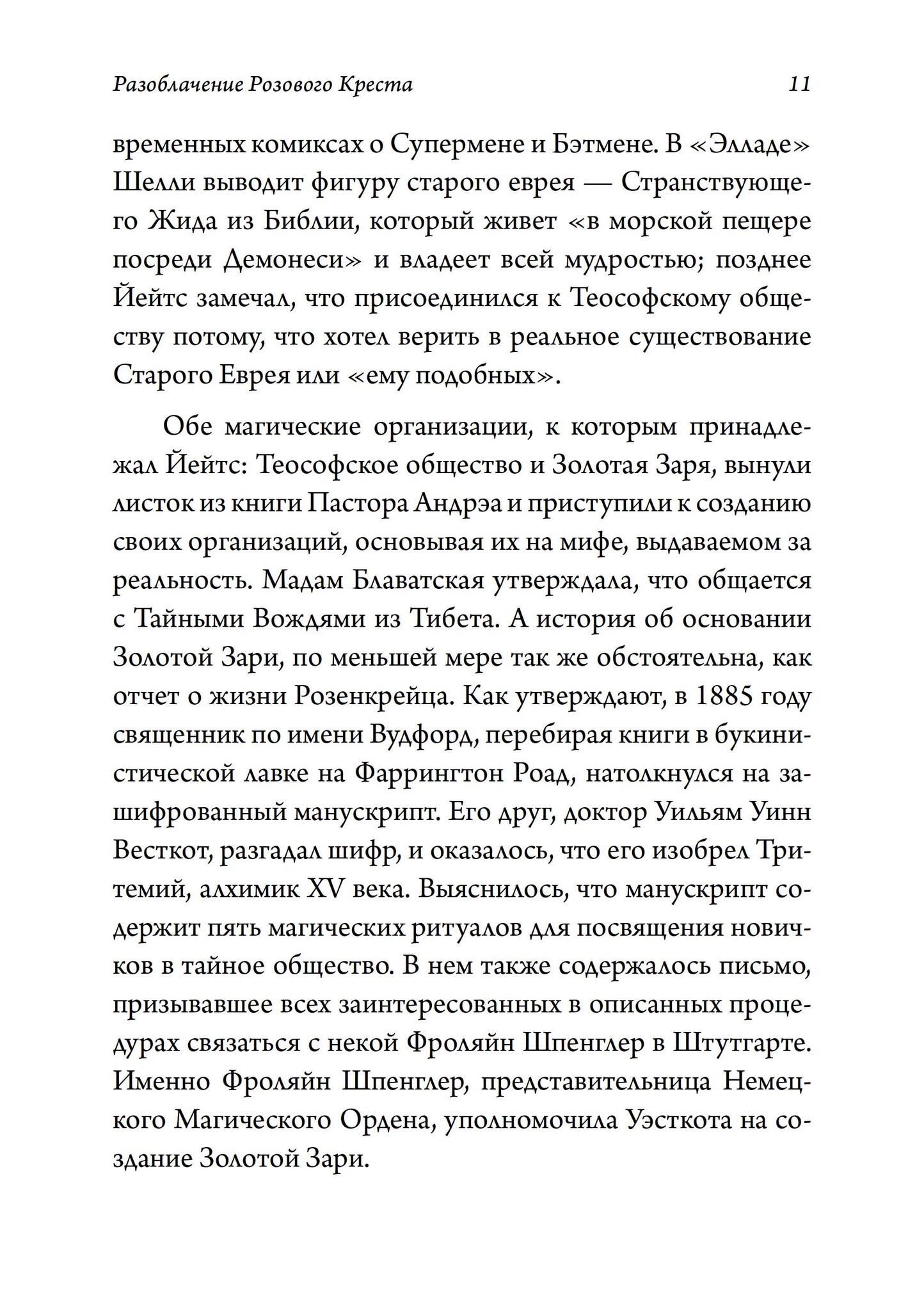 Разоблачение Розового Креста 11

временных комиксах о Супермене и Бэтмене. В «Элладе» Шелли выводит фигуру старого еврея — Странствующего Жида из Библии, который живет «в морской пещере посреди Демонеси» и владеет всей мудростью; позднее Йейтс замечал, что присоединился к Теософскому обществу потому, что хотел верить в реальное существование Старого Еврея или «ему подобных».

Обе магические организации, к которым принадлежал Йейтс: Теософское общество и Золотая Заря, вынули листок из книги Пастора Андрэа и приступили к созданию своих организаций, основывая их на мифе, выдаваемом за реальность. Мадам Блаватская утверждала, что общается с Тайными Вождями из Тибета. А история об основании Золотой Зари, по меньшей мере так же обстоятельна, как отчет о жизни Розенкрейца. Как утверждают, в 1885 году священник по имени Вудфорд, перебирая книги в букинистической лавке на Фаррингтон Роад, натолкнулся на зашифрованный манускрипт. Его друг, доктор Уильям Уинн Весткот, разгадал шифр, и оказалось, что его изобрел Тритемий, алхимик XV века. Выяснилось, что манускрипт содержит пять магических ритуалов для посвящения новичков в тайное общество. В нем также содержалось письмо, призывавшее всех заинтересованных в описанных процедурах связаться с некой Фроляйн Шпенглер в Штутгарте. Именно Фроляйн Шпенглер, представительница Немецкого Магического Ордена, уполномочила Уэсткота на создание Золотой Зари.